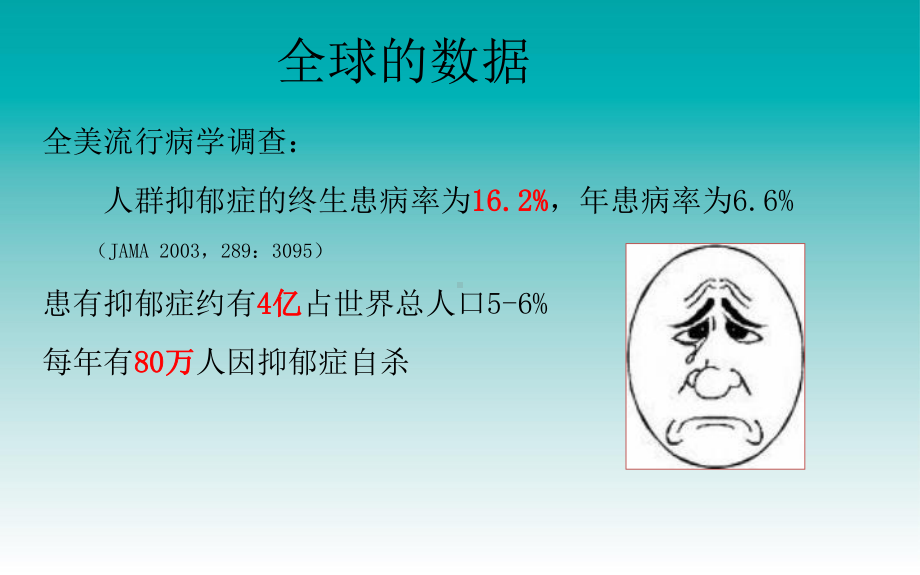 全球的数据

全美流行病学调查：

人群抑郁症的终生患病率为16.2%，年患病率为6.6%

（JAMA 2003，289：3095）

患有抑郁症约有4亿占世界总人口5-6%

每年有80万人因抑郁症自杀